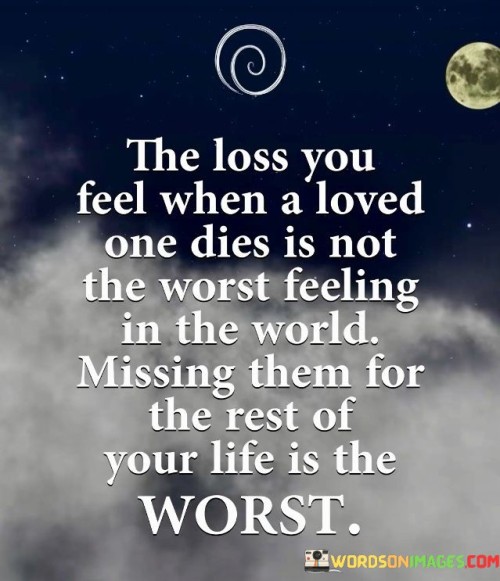 The loss you feel when a loved one dies is not the worst feeling in the world. Missing them for the rest of your life is the WORST.

WORDSONIMAGES.COM